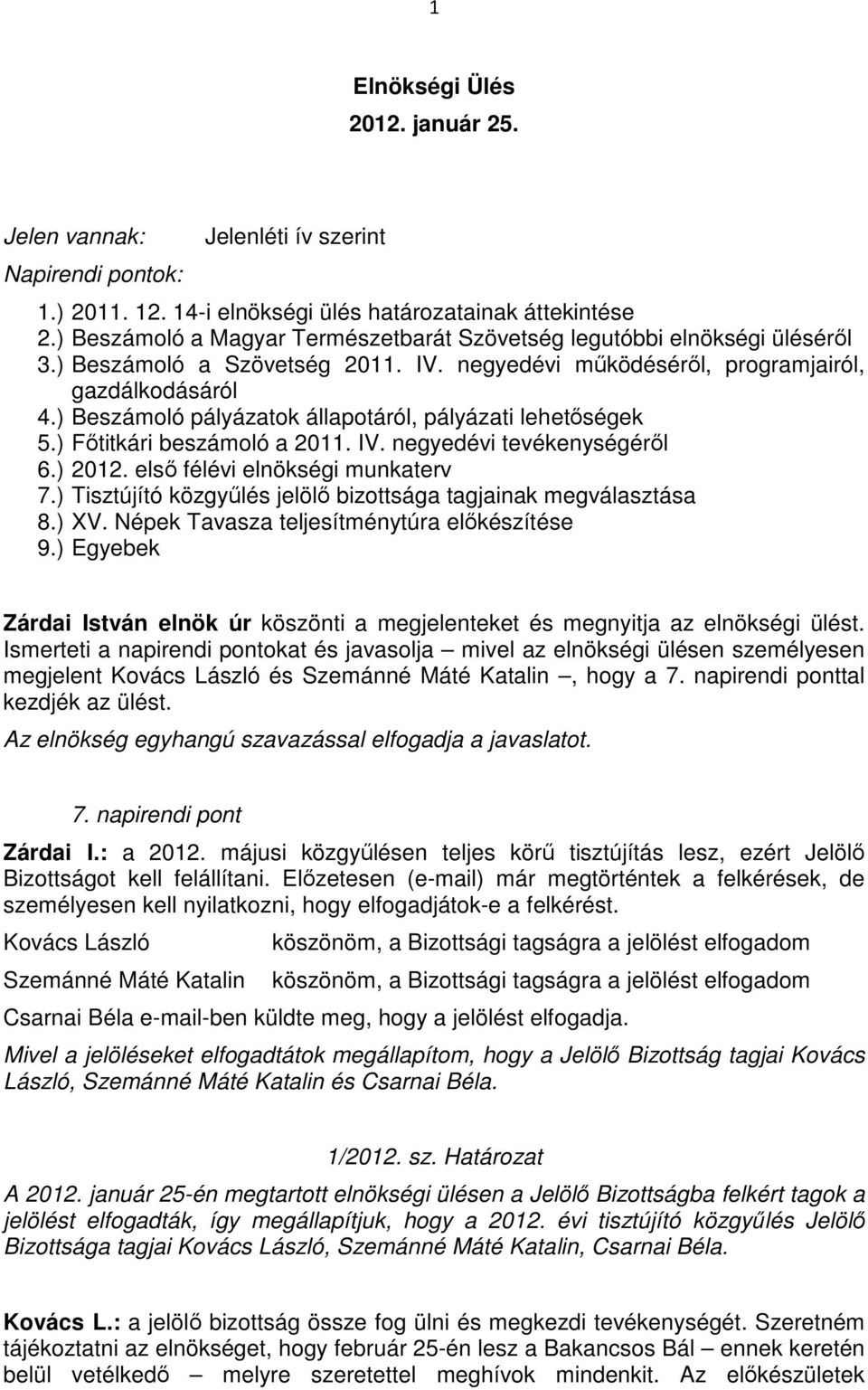 1

Elnökségi Ülés
2012. január 25.

Jelen vannak: Jelenléti ív szerint

Napirendi pontok:

1.) 2011. 12. 14-i elnökségi ülés határozatainak áttekintése
2.) Beszámoló a Magyar Természetbarát Szövetség legutóbbi elnökségi üléséről
3.) Beszámoló a Szövetség 2011. IV. negyedévi működéséről, programjairól, gazdálkodásáról
4.) Beszámoló pályázatok állapotáról, pályázati lehetőségek
5.) Főtitkári beszámoló a 2011. IV. negyedévi tevékenységéről
6.) 2012. első félévi elnökségi munkaterv
7.) Tisztújító közgyűlés jelölő bizottsága tagjainak megválasztása
8.) XV. Népek Tavasza teljesítménytúra előkészítése
9.) Egyebek

Zárdai István elnök úr köszönti a megjelenteket és megnyitja az elnökségi ülést. Ismerteti a napirendi pontokat és javasolja – mivel az elnökségi ülésen személyesen megjelent Kovács László és Szemánné Máté Katalin –, hogy a 7. napirendi ponttal kezdjék az ülést.

Az elnökség egyhangú szavazással elfogadja a javaslatot.

7. napirendi pont

Zárdai I.: a 2012. májusi közgyűlésen teljes körű tisztújítás lesz, ezért Jelölő Bizottságot kell felállítani. Előzetesen (e-mail) már megtörténtek a felkérések, de személyesen kell nyilatkozni, hogy elfogadjátok-e a felkérést.

Kovács László köszönöm, a Bizottsági tagságra a jelölést elfogadom

Szemánné Máté Katalin köszönöm, a Bizottsági tagságra a jelölést elfogadom

Csarnai Béla e-mail-ben küldte meg, hogy a jelölést elfogadja.

Mivel a jelöléseket elfogadtátok megállapítom, hogy a Jelölő Bizottság tagjai Kovács László, Szemánné Máté Katalin és Csarnai Béla.

1/2012. sz. Határozat

A 2012. január 25-én megtartott elnökségi ülésen a Jelölő Bizottságba felkért tagok a jelölést elfogadták, így megállapítjuk, hogy a 2012. évi tisztújító közgyűlés Jelölő Bizottsága tagjai Kovács László, Szemánné Máté Katalin, Csarnai Béla.

Kovács L.: a jelölő bizottság össze fog ülni és megkezdi tevékenységét. Szeretném tájékoztatni az elnökséget, hogy február 25-én lesz a Bakancsos Bál – ennek keretén belül vetélkedő – melyre szeretettel meghívok mindenkit. Az előkészületek